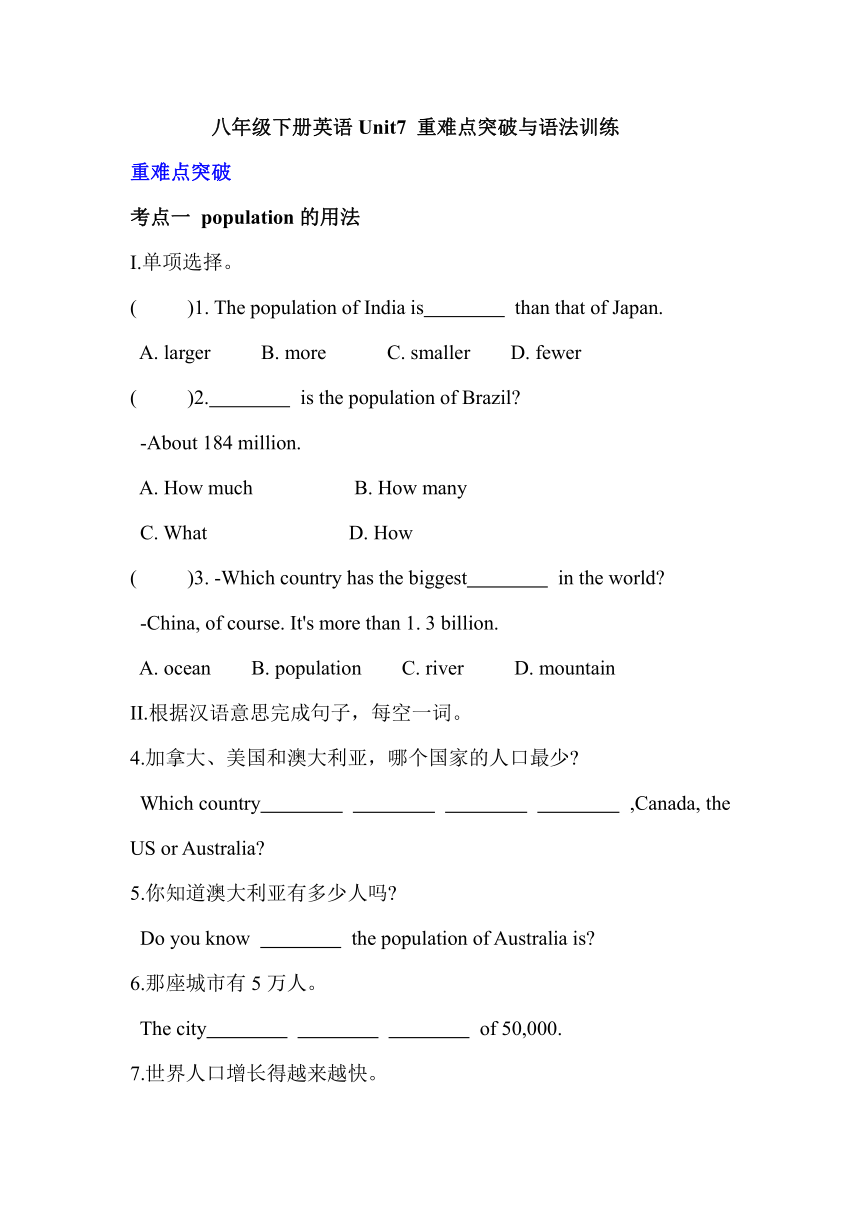 八年级下册英语 Unit7 重难点突破与语法训练

重难点突破

考点一 population 的用法

I.单项选择。

( )1. The population of India is________ than that of Japan.

A. larger B. more C. smaller D. fewer

( )2.________ is the population of Brazil?

-About 184 million.

A. How much B. How many

C. What D. How

( )3. -Which country has the biggest________ in the world?

-China, of course. It's more than 1. 3 billion.

A. ocean B. population C. river D. mountain

II.根据汉语意思完成句子，每空一词。

4.加拿大、美国和澳大利亚，哪个国家的人口最少?

Which country________ ________ ________ ________ ,Canada, the US or Australia?

5.你知道澳大利亚有多少人吗?

Do you know ________ the population of Australia is?

6.那座城市有 5 万人。

The city________ ________ ________ of 50,000.

7.世界人口增长得越来越快。